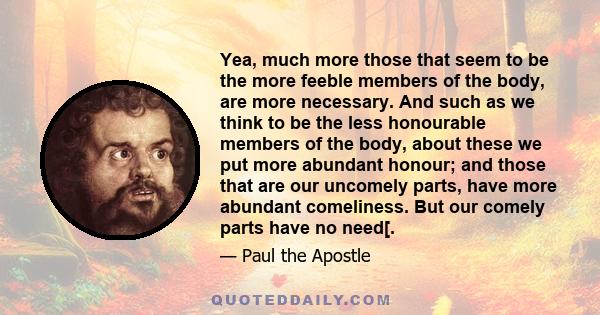 Yea, much more those that seem to be the more feeble members of the body, are more necessary. And such as we think to be the less honourable members of the body, about these we put more abundant honour; and those that are our uncomely parts, have more abundant comeliness. But our comely parts have no need[.

— Paul the Apostle

QUOTEDDAILY.COM